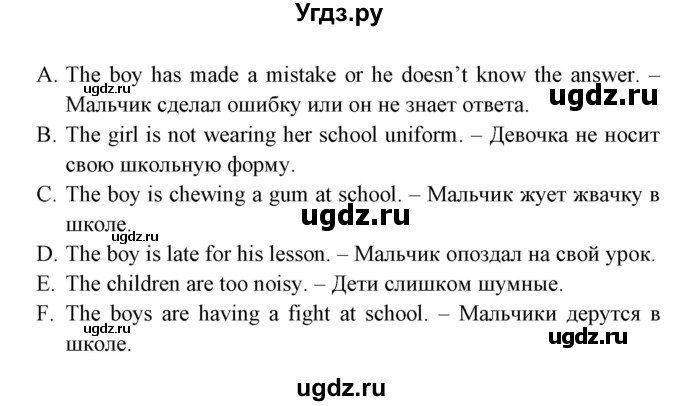 Угдз.ру

A. The boy has made a mistake or he doesn't know the answer. – Мальчик сделал ошибку или он не знает ответа.

ugdz.ru ugdz.ru

B. The girl is not wearing her school uniform. – Девочка не носит свою школьную форму.

C. The boy is chewing a gum at school. – Мальчик жует жвачку в школе.

ugdz.ru ugdz.ru

D. The boy is late for his lesson. – Мальчик опоздал на свой урок.

E. The children are too noisy. – Дети слишком шумные.

F. The boys are having a fight at school. – Мальчики дерутся в школе.

ugdz.ru ugdz.ru

ugdz.ru